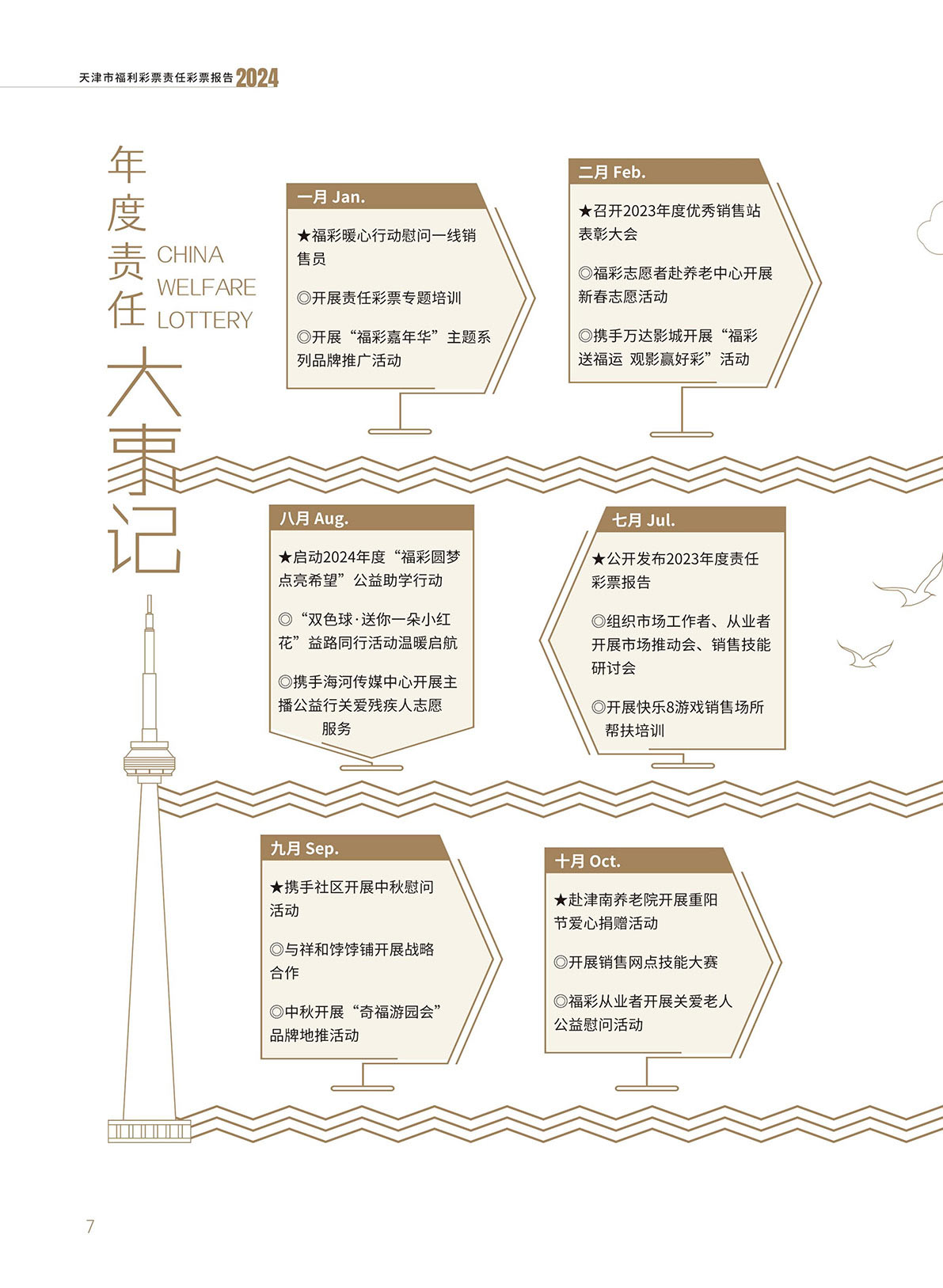 天津市福利彩票责任彩票报告2024

年度责任
CHINA WELFARE LOTTERY
大事记

一月 Jan.

★福彩暖心行动慰问一线销售员

◎开展责任彩票专题培训

◎开展“福彩嘉年华”主题系列品牌推广活动

二月 Feb.

★召开2023年度优秀销售站表彰大会

◎福彩志愿者赴养老中心开展新春志愿活动

◎携手万达影城开展“福彩送福运 观影赢好彩”活动

八月 Aug.

★启动2024年度“福彩圆梦 点亮希望”公益助学行动

◎“双色球·送你一朵小红花”益路同行活动温暖启航

◎携手海河传媒中心开展主播公益行关爱残疾人志愿服务

七月 Jul.

★公开发布2023年度责任彩票报告

◎组织市场工作者、从业者开展市场推动会、销售技能研讨会

◎开展快乐8游戏销售场所帮扶培训

九月 Sep.

★携手社区开展中秋慰问活动

◎与祥和饽饽铺开展战略合作

◎中秋开展“奇福游园会”品牌地推活动

十月 Oct.

★赴津南养老院开展重阳节爱心捐赠活动

◎开展销售网点技能大赛

◎福彩从业者开展关爱老人公益慰问活动

7